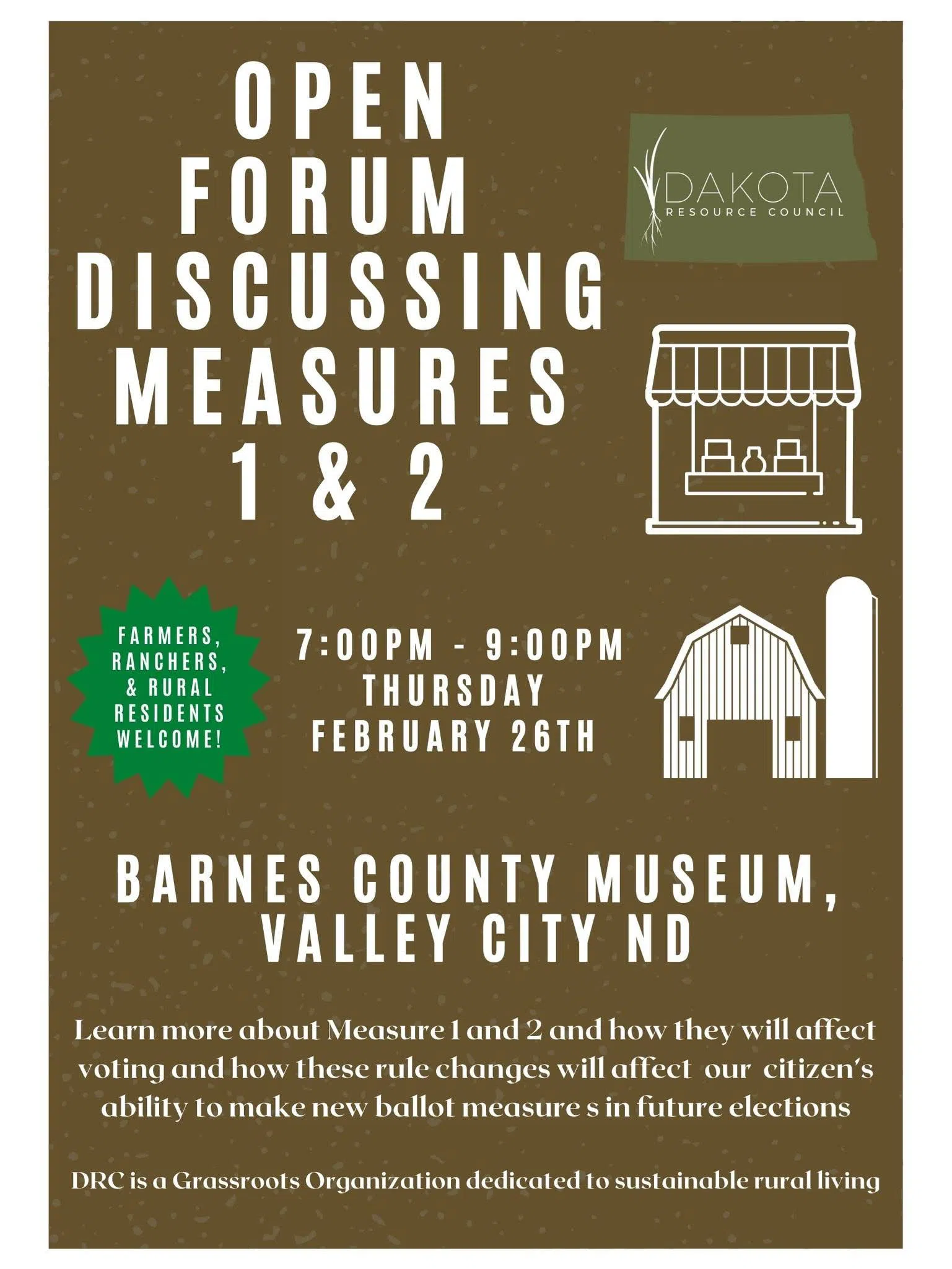 OPEN FORUM DISCUSSING MEASURES 1 & 2

DAKOTA
RESOURCE COUNCIL

FARMERS, RANCHERS, & RURAL RESIDENTS WELCOME!

7:00PM - 9:00PM
THURSDAY
FEBRUARY 26TH

BARNES COUNTY MUSEUM, VALLEY CITY ND

Learn more about Measure 1 and 2 and how they will affect voting and how these rule changes will affect our citizen's ability to make new ballot measure s in future elections

DRC is a Grassroots Organization dedicated to sustainable rural living